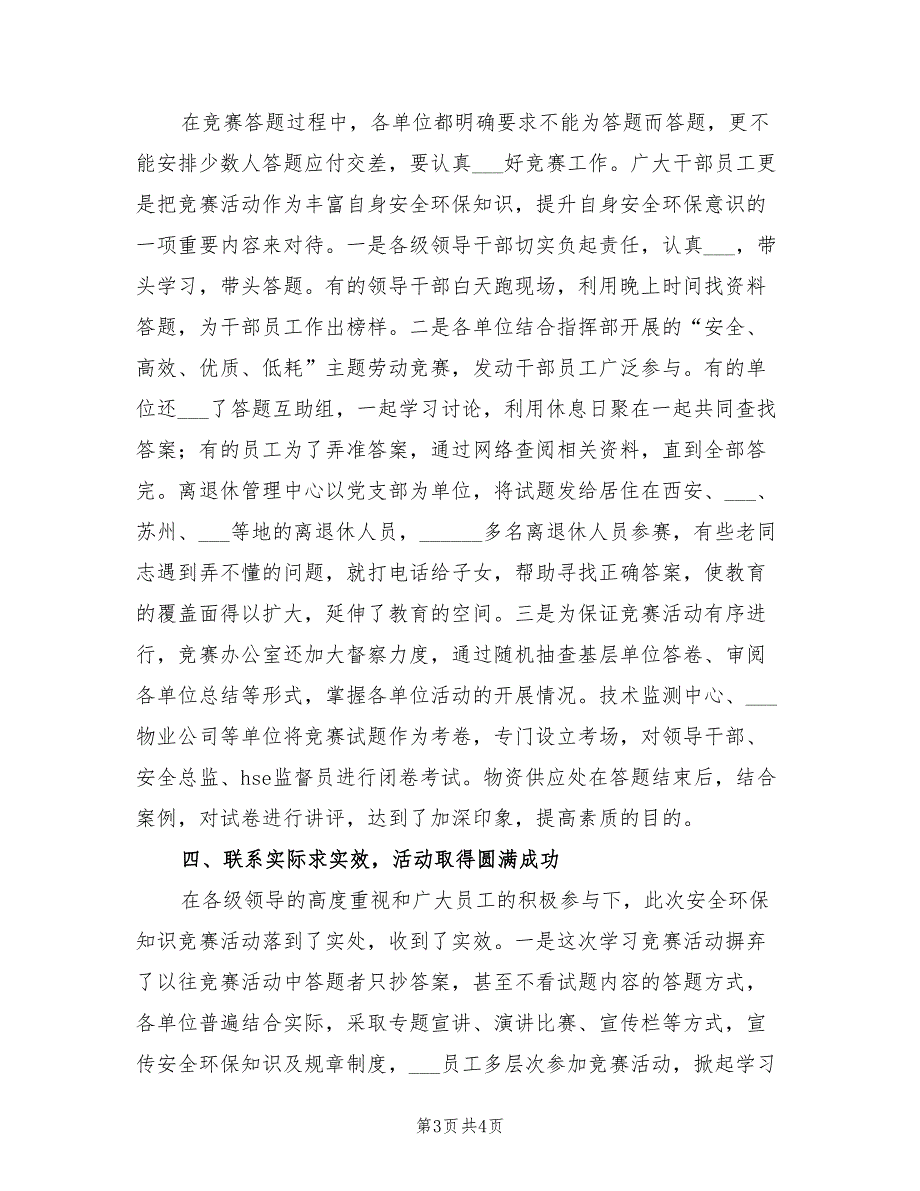 在竞赛答题过程中，各单位都明确要求不能为答题而答题，更不能安排少数人答题应付交差，要认真___好竞赛工作。广大干部员工更是把竞赛活动作为丰富自身安全环保知识，提升自身安全环保意识的一项重要内容来对待。一是各级领导干部切实负起责任，认真___，带头学习，带头答题。有的领导干部白天跑现场，利用晚上时间找资料答题，为干部员工作出榜样。二是各单位结合指挥部开展的“安全、高效、优质、低耗”主题劳动竞赛，发动干部员工广泛参与。有的单位还___了答题互助组，一起学习讨论，利用休息日聚在一起共同查找答案；有的员工为了弄准答案，通过网络查阅相关资料，直到全部答完。离退休管理中心以党支部为单位，将试题发给居住在西安、___、苏州、___等地的离退休人员，______多名离退休人员参赛，有些老同志遇到弄不懂的问题，就打电话给子女，帮助寻找正确答案，使教育的覆盖面得以扩大，延伸了教育的空间。三是为保证竞赛活动有序进行，竞赛办公室还加大督察力度，通过随机抽查基层单位答卷、审阅各单位总结等形式，掌握各单位活动的开展情况。技术监测中心、___物业公司等单位将竞赛试题作为考卷，专门设立考场，对领导干部、安全总监、hse监督员进行闭卷考试。物资供应处在答题结束后，结合案例，对试卷进行讲评，达到了加深印象，提高素质的目的。

四、联系实际求实效，活动取得圆满成功

在各级领导的高度重视和广大员工的积极参与下，此次安全环保知识竞赛活动落到了实处，收到了实效。一是这次学习竞赛活动摒弃了以往竞赛活动中答题者只抄答案，甚至不看试题内容的答题方式，各单位普遍结合实际，采取专题宣讲、演讲比赛、宣传栏等方式，宣传安全环保知识及规章制度，___员工多层次参加竞赛活动，掀起学习

第3页 共4页